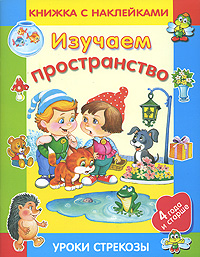 КНИЖКА С НАКЛЕЙКАМИ

Изучаем пространство

4 года и старше

УРОКИ СТРЕКОЗЫ